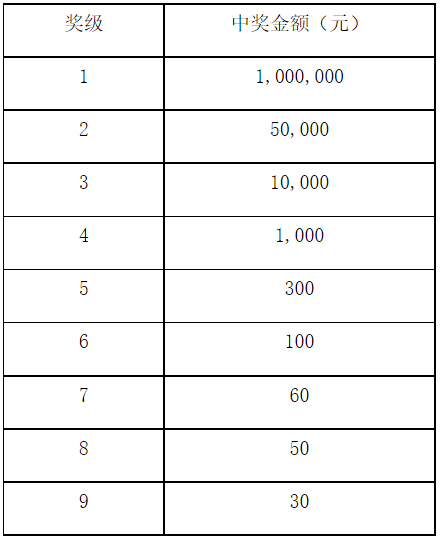 | 奖级 | 中奖金额（元） |
|---|---|
| 1 | 1,000,000 |
| 2 | 50,000 |
| 3 | 10,000 |
| 4 | 1,000 |
| 5 | 300 |
| 6 | 100 |
| 7 | 60 |
| 8 | 50 |
| 9 | 30 |